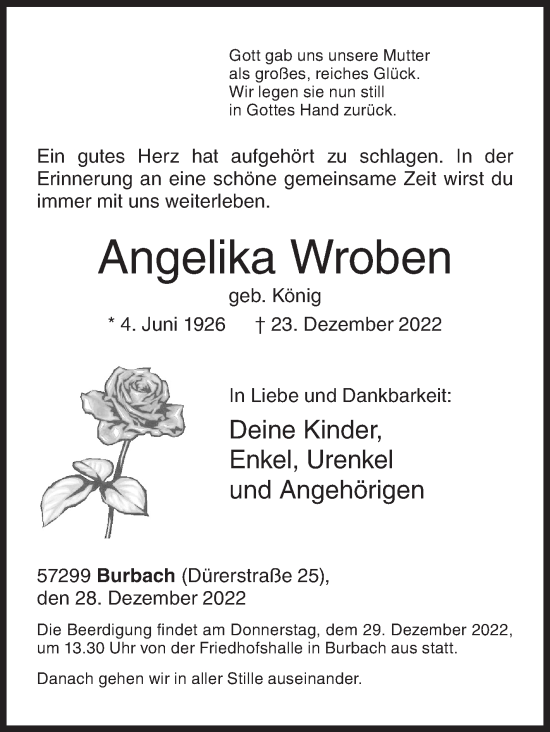 Gott gab uns unsere Mutter
als großes, reiches Glück.
Wir legen sie nun still
in Gottes Hand zurück.

Ein gutes Herz hat aufgehört zu schlagen. In der Erinnerung an eine schöne gemeinsame Zeit wirst du immer mit uns weiterleben.

Angelika Wroben

geb. König

* 4. Juni 1926 † 23. Dezember 2022

In Liebe und Dankbarkeit:

Deine Kinder,
Enkel, Urenkel
und Angehörigen

57299 Burbach (Dürerstraße 25),
den 28. Dezember 2022

Die Beerdigung findet am Donnerstag, dem 29. Dezember 2022, um 13.30 Uhr von der Friedhofshalle in Burbach aus statt.

Danach gehen wir in aller Stille auseinander.